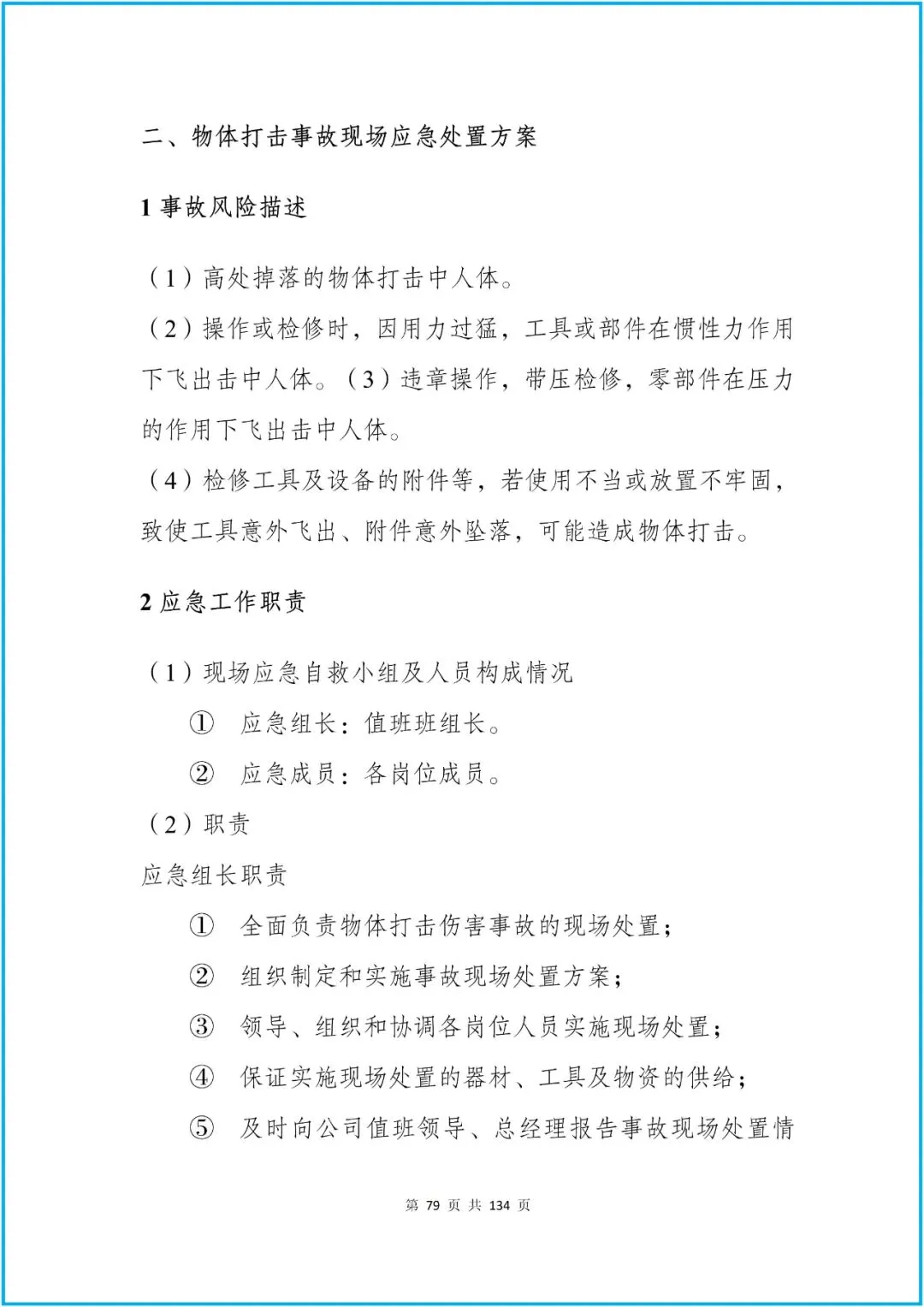 二、物体打击事故现场应急处置方案

1 事故风险描述

（1）高处掉落的物体打击中人体。

（2）操作或检修时，因用力过猛，工具或部件在惯性力作用下飞出击中人体。（3）违章操作，带压检修，零部件在压力的作用下飞出击中人体。

（4）检修工具及设备的附件等，若使用不当或放置不牢固，致使工具意外飞出、附件意外坠落，可能造成物体打击。

2 应急工作职责

（1）现场应急自救小组及人员构成情况

① 应急组长：值班班组长。

② 应急成员：各岗位成员。

（2）职责

应急组长职责

① 全面负责物体打击伤害事故的现场处置；

② 组织制定和实施事故现场处置方案；

③ 领导、组织和协调各岗位人员实施现场处置；

④ 保证实施现场处置的器材、工具及物资的供给；

⑤ 及时向公司值班领导、总经理报告事故现场处置情

第 79 页 共 134 页